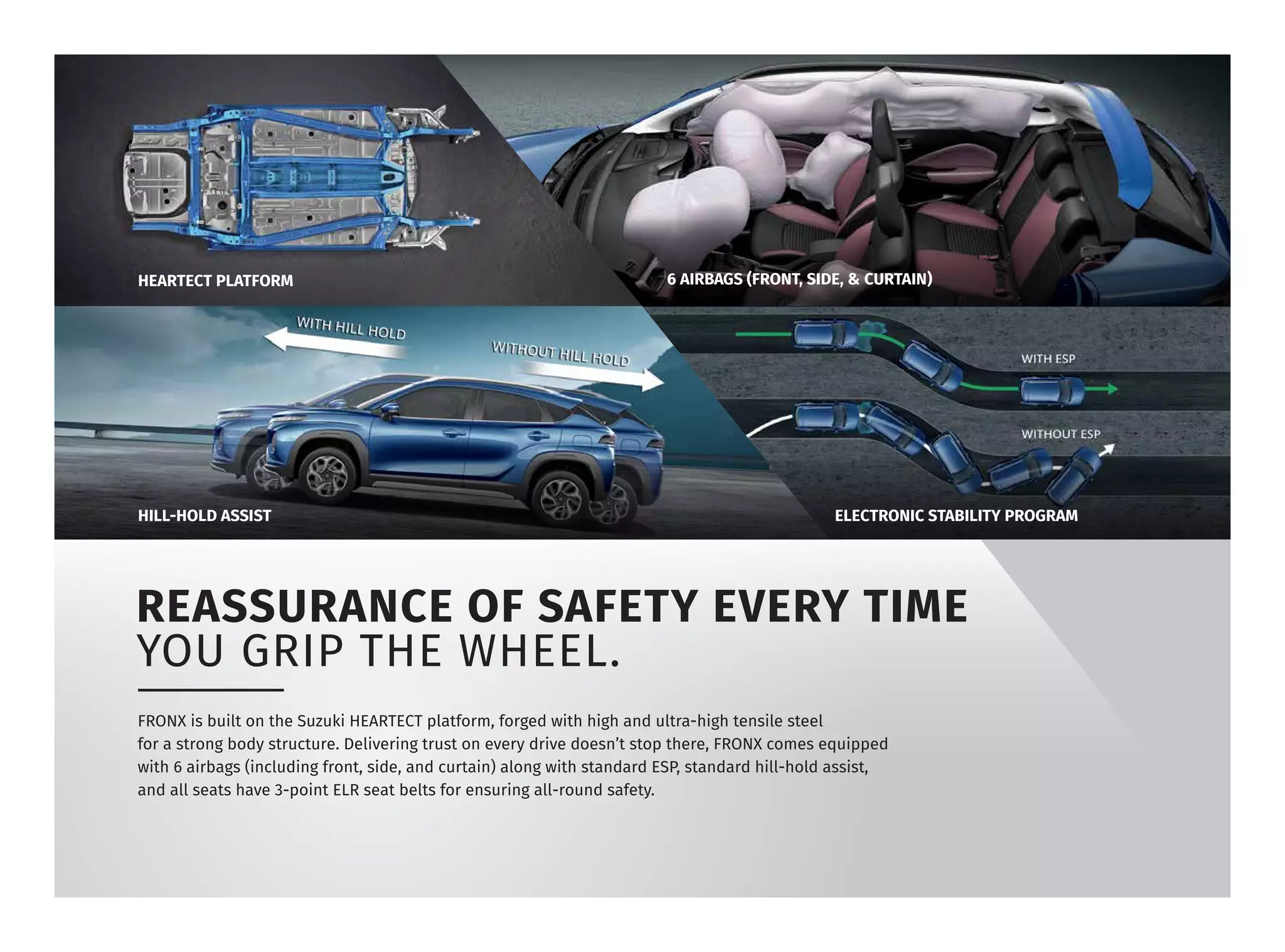 HEARTECT PLATFORM

6 AIRBAGS (FRONT, SIDE, & CURTAIN)

WITH HILL HOLD

WITHOUT HILL HOLD

HILL-HOLD ASSIST

WITH ESP

WITHOUT ESP

ELECTRONIC STABILITY PROGRAM

REASSURANCE OF SAFETY EVERY TIME
YOU GRIP THE WHEEL.

FRONX is built on the Suzuki HEARTECT platform, forged with high and ultra-high tensile steel for a strong body structure. Delivering trust on every drive doesn't stop there, FRONX comes equipped with 6 airbags (including front, side, and curtain) along with standard ESP, standard hill-hold assist, and all seats have 3-point ELR seat belts for ensuring all-round safety.